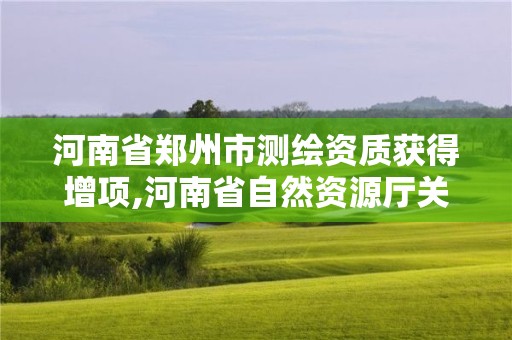 河南省郑州市测绘资质获得增项,河南省自然资源厅关